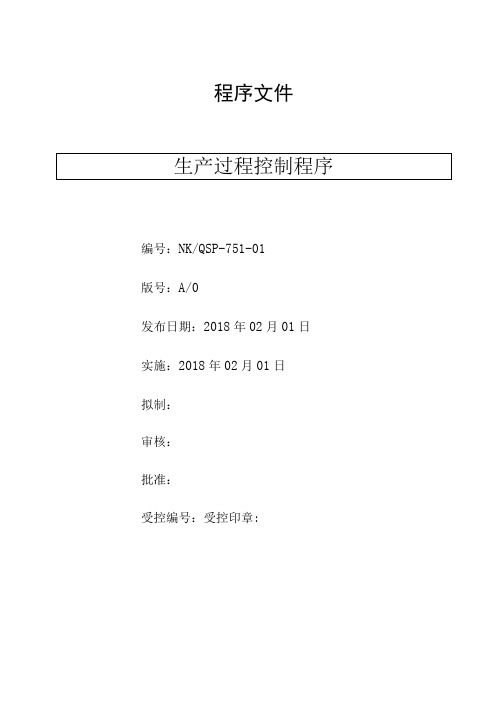 程序文件

生产过程控制程序

编号：NK/QSP-751-01

版号：A/0

发布日期：2018 年 02 月 01 日

实施：2018 年 02 月 01 日

拟制：

审核：

批准：

受控编号：受控印章：